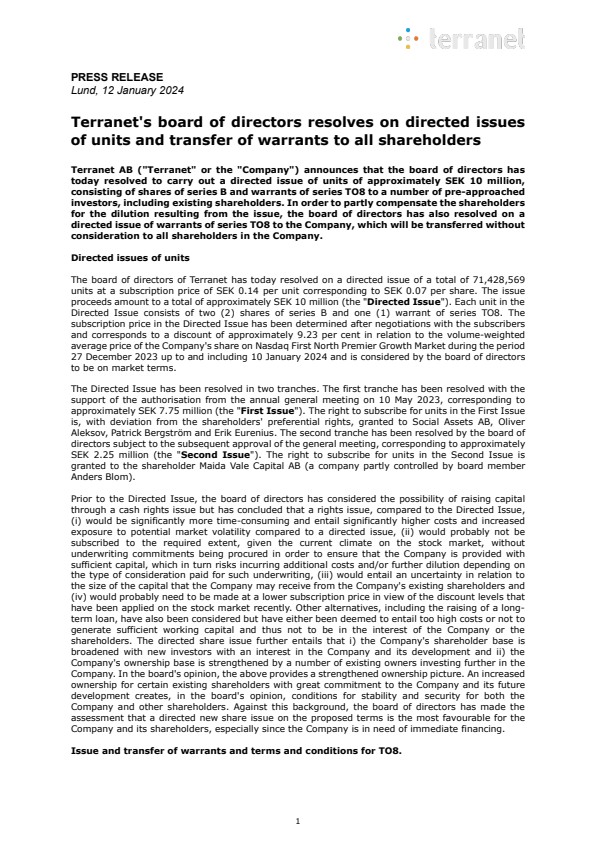 terranet

PRESS RELEASE
Lund, 12 January 2024

Terranet's board of directors resolves on directed issues of units and transfer of warrants to all shareholders

Terranet AB ("Terranet" or the "Company") announces that the board of directors has today resolved to carry out a directed issue of units of approximately SEK 10 million, consisting of shares of series B and warrants of series TO8 to a number of pre-approached investors, including existing shareholders. In order to partly compensate the shareholders for the dilution resulting from the issue, the board of directors has also resolved on a directed issue of warrants of series TO8 to the Company, which will be transferred without consideration to all shareholders in the Company.

Directed issues of units

The board of directors of Terranet has today resolved on a directed issue of a total of 71,428,569 units at a subscription price of SEK 0.14 per unit corresponding to SEK 0.07 per share. The issue proceeds amount to a total of approximately SEK 10 million (the "Directed Issue"). Each unit in the Directed Issue consists of two (2) shares of series B and one (1) warrant of series TO8. The subscription price in the Directed Issue has been determined after negotiations with the subscribers and corresponds to a discount of approximately 9.23 per cent in relation to the volume-weighted average price of the Company's share on Nasdaq First North Premier Growth Market during the period 27 December 2023 up to and including 10 January 2024 and is considered by the board of directors to be on market terms.

The Directed Issue has been resolved in two tranches. The first tranche has been resolved with the support of the authorisation from the annual general meeting on 10 May 2023, corresponding to approximately SEK 7.75 million (the "First Issue"). The right to subscribe for units in the First Issue is, with deviation from the shareholders' preferential rights, granted to Social Assets AB, Oliver Aleksov, Patrick Bergström and Erik Eurenius. The second tranche has been resolved by the board of directors subject to the subsequent approval of the general meeting, corresponding to approximately SEK 2.25 million (the "Second Issue"). The right to subscribe for units in the Second Issue is granted to the shareholder Maida Vale Capital AB (a company partly controlled by board member Anders Blom).

Prior to the Directed Issue, the board of directors has considered the possibility of raising capital through a cash rights issue but has concluded that a rights issue, compared to the Directed Issue, (i) would be significantly more time-consuming and entail significantly higher costs and increased exposure to potential market volatility compared to a directed issue, (ii) would probably not be subscribed to the required extent, given the current climate on the stock market, without underwriting commitments being procured in order to ensure that the Company is provided with sufficient capital, which in turn risks incurring additional costs and/or further dilution depending on the type of consideration paid for such underwriting, (iii) would entail an uncertainty in relation to the size of the capital that the Company may receive from the Company's existing shareholders and (iv) would probably need to be made at a lower subscription price in view of the discount levels that have been applied on the stock market recently. Other alternatives, including the raising of a long-term loan, have also been considered but have either been deemed to entail too high costs or not to generate sufficient working capital and thus not to be in the interest of the Company or the shareholders. The directed share issue further entails that i) the Company's shareholder base is broadened with new investors with an interest in the Company and its development and ii) the Company's ownership base is strengthened by a number of existing owners investing further in the Company. In the board's opinion, the above provides a strengthened ownership picture. An increased ownership for certain existing shareholders with great commitment to the Company and its future development creates, in the board's opinion, conditions for stability and security for both the Company and other shareholders. Against this background, the board of directors has made the assessment that a directed new share issue on the proposed terms is the most favourable for the Company and its shareholders, especially since the Company is in need of immediate financing.

Issue and transfer of warrants and terms and conditions for TO8.

1